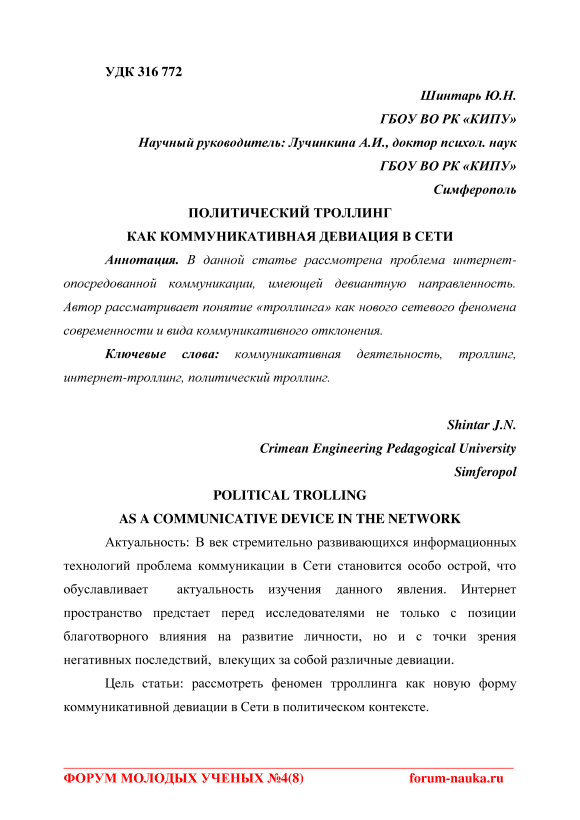 УДК 316 772

Шинтарь Ю.Н.
ГБОУ ВО РК «КИПУ»
Научный руководитель: Лучинкина А.И., доктор психол. наук
ГБОУ ВО РК «КИПУ»
Симферополь

ПОЛИТИЧЕСКИЙ ТРОЛЛИНГ
КАК КОММУНИКАТИВНАЯ ДЕВИАЦИЯ В СЕТИ

Аннотация. В данной статье рассмотрена проблема интернет-опосредованной коммуникации, имеющей девиантную направленность. Автор рассматривает понятие «троллинга» как нового сетевого феномена современности и вида коммуникативного отклонения.

Ключевые слова: коммуникативная деятельность, троллинг, интернет-троллинг, политический троллинг.

Shintar J.N.
Crimean Engineering Pedagogical University
Simferopol

POLITICAL TROLLING
AS A COMMUNICATIVE DEVICE IN THE NETWORK

Актуальность: В век стремительно развивающихся информационных технологий проблема коммуникации в Сети становится особо острой, что обуславливает актуальность изучения данного явления. Интернет пространство предстает перед исследователями не только с позиции благотворного влияния на развитие личности, но и с точки зрения негативных последствий, влекущих за собой различные девиации.

Цель статьи: рассмотреть феномен трроллинга как новую форму коммуникативной девиации в Сети в политическом контексте.

ФОРУМ МОЛОДЫХ УЧЕНЫХ №4(8) forum-nauka.ru